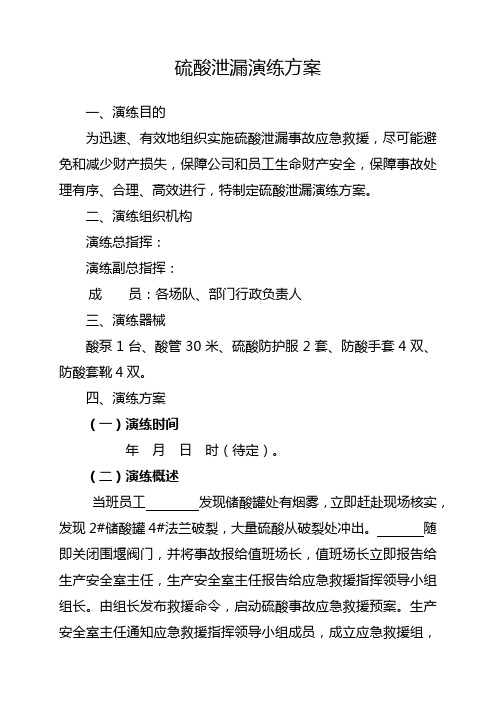 硫酸泄漏演练方案

一、演练目的

为迅速、有效地组织实施硫酸泄漏事故应急救援，尽可能避免和减少财产损失，保障公司和员工生命财产安全，保障事故处理有序、合理、高效进行，特制定硫酸泄漏演练方案。

二、演练组织机构

演练总指挥：

演练副总指挥：

成　　员：各场队、部门行政负责人

三、演练器械

酸泵 1 台、酸管 30 米、硫酸防护服 2 套、防酸手套 4 双、防酸套靴 4 双。

四、演练方案

（一）演练时间

年　月　日　时（待定）。

（二）演练概述

当班员工________发现储酸罐处有烟雾，立即赶赴现场核实，发现 2#储酸罐 4#法兰破裂，大量硫酸从破裂处冲出。_______随即关闭围堰阀门，并将事故报给值班场长，值班场长立即报告给生产安全室主任，生产安全室主任报告给应急救援指挥领导小组组长。由组长发布救援命令，启动硫酸事故应急救援预案。生产安全室主任通知应急救援指挥领导小组成员，成立应急救援组，